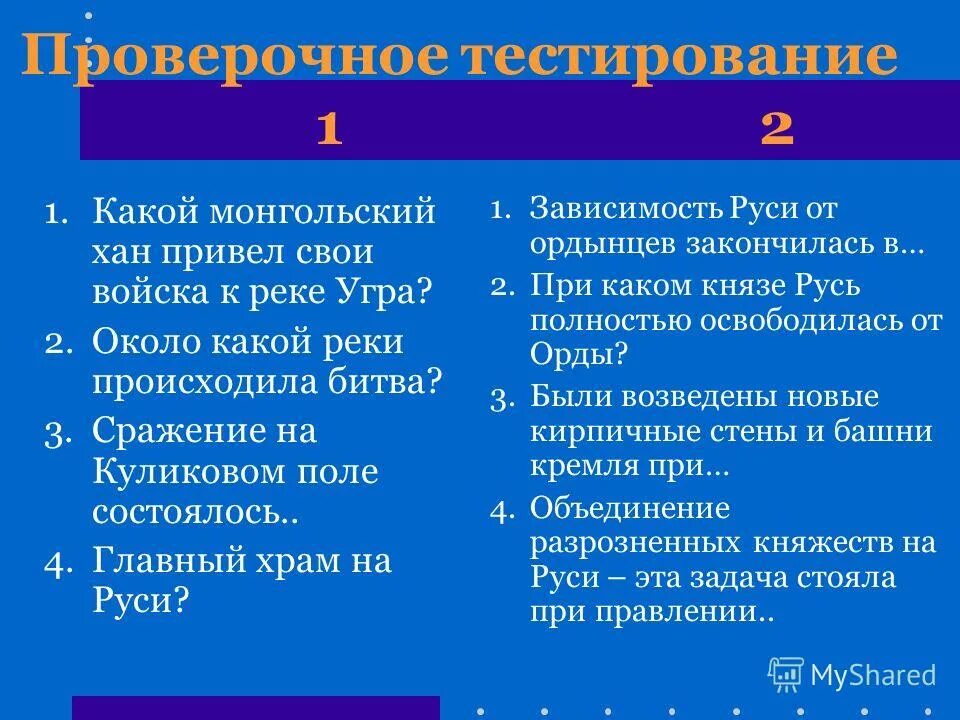 Проверочное тестирование

1

1. Какой монгольский хан привел свои войска к реке Угра?
2. Около какой реки происходила битва?
3. Сражение на Куликовом поле состоялось..
4. Главный храм на Руси?

2

1. Зависимость Руси от ордынцев закончилась в…
2. При каком князе Русь полностью освободилась от Орды?
3. Были возведены новые кирпичные стены и башни кремля при…
4. Объединение разрозненных княжеств на Руси – эта задача стояла при правлении..

MyShared